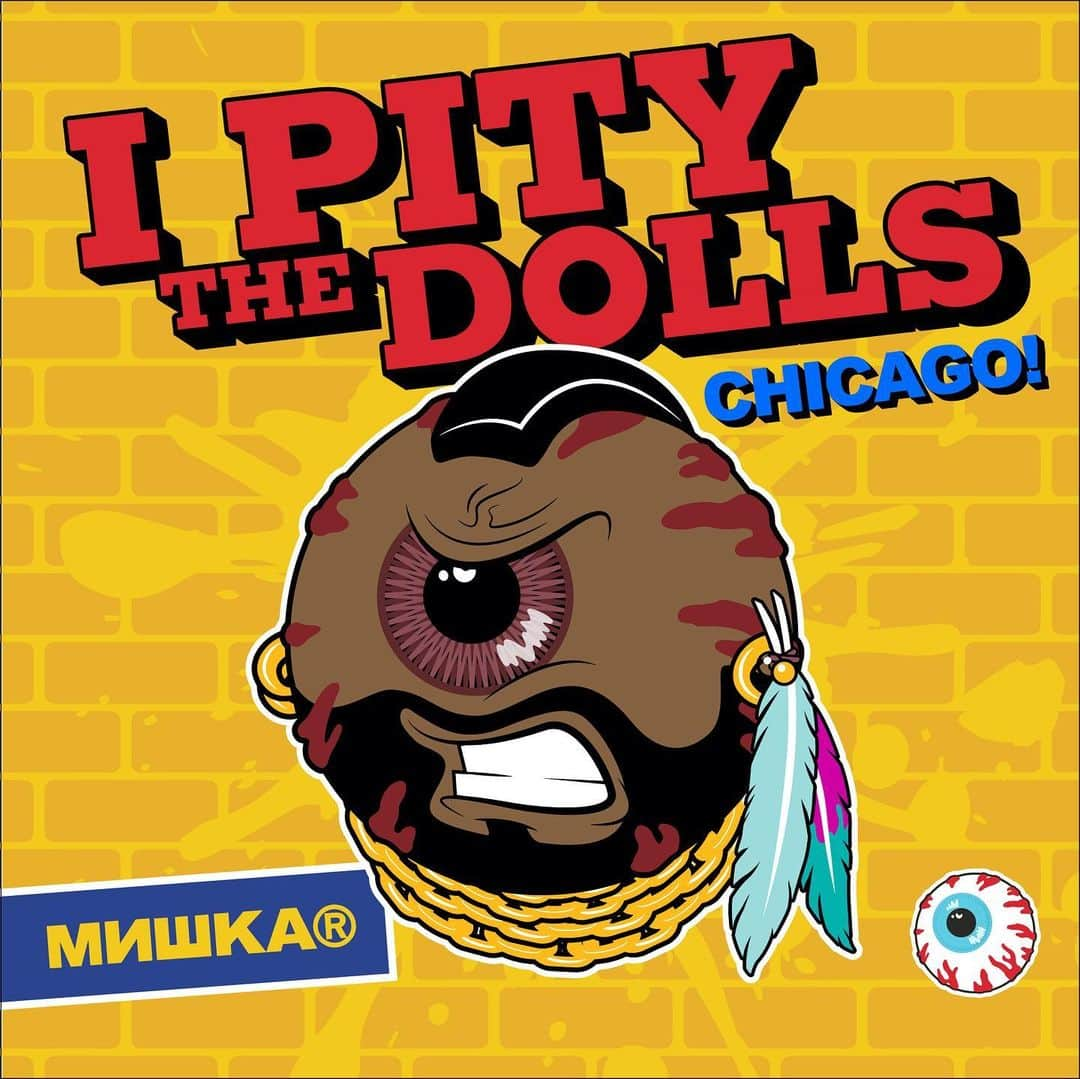 I PITY THE DOLLS

CHICAGO!

МИШКА®